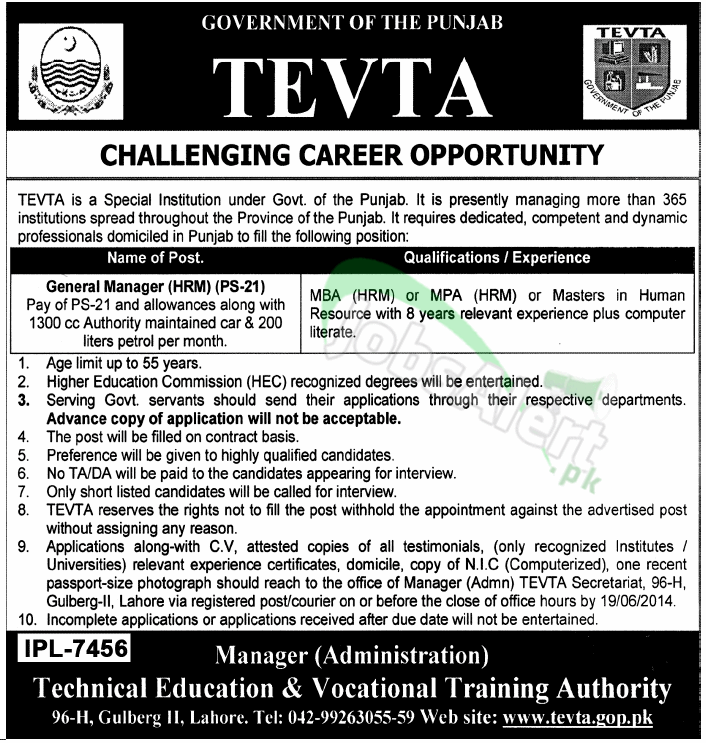 GOVERNMENT OF THE PUNJAB

TEVTA

TEVTA

GOVERNMENT OF THE PUNJAB

CHALLENGING CAREER OPPORTUNITY

TEVTA is a Special Institution under Govt. of the Punjab. It is presently managing more than 365 institutions spread throughout the Province of the Punjab. It requires dedicated, competent and dynamic professionals domiciled in Punjab to fill the following position:

| Name of Post. | Qualifications / Experience |
|---|---|
| General Manager (HRM) (PS-21) Pay of PS-21 and allowances along with 1300 cc Authority maintained car & 200 liters petrol per month. | MBA (HRM) or MPA (HRM) or Masters in Human Resource with 8 years relevant experience plus computer literate. |

1. Age limit up to 55 years.
2. Higher Education Commission (HEC) recognized degrees will be entertained.
3. Serving Govt. servants should send their applications through their respective departments. Advance copy of application will not be acceptable.
4. The post will be filled on contract basis.
5. Preference will be given to highly qualified candidates.
6. No TA/DA will be paid to the candidates appearing for interview.
7. Only short listed candidates will be called for interview.
8. TEVTA reserves the rights not to fill the post withhold the appointment against the advertised post without assigning any reason.
9. Applications along-with C.V, attested copies of all testimonials, (only recognized Institutes / Universities) relevant experience certificates, domicile, copy of N.I.C (Computerized), one recent passport-size photograph should reach to the office of Manager (Admn) TEVTA Secretariat, 96-H, Gulberg-II, Lahore via registered post/courier on or before the close of office hours by 19/06/2014.
10. Incomplete applications or applications received after due date will not be entertained.

IPL-7456

Manager (Administration)

Technical Education & Vocational Training Authority

96-H, Gulberg II, Lahore. Tel: 042-99263055-59 Web site: www.tevta.gop.pk

JobsAlert.pk